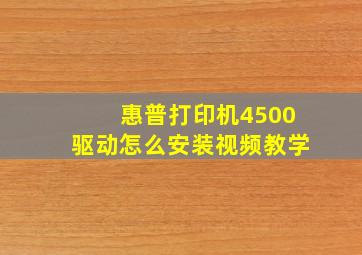 惠普打印机4500
驱动怎么安装视频教学